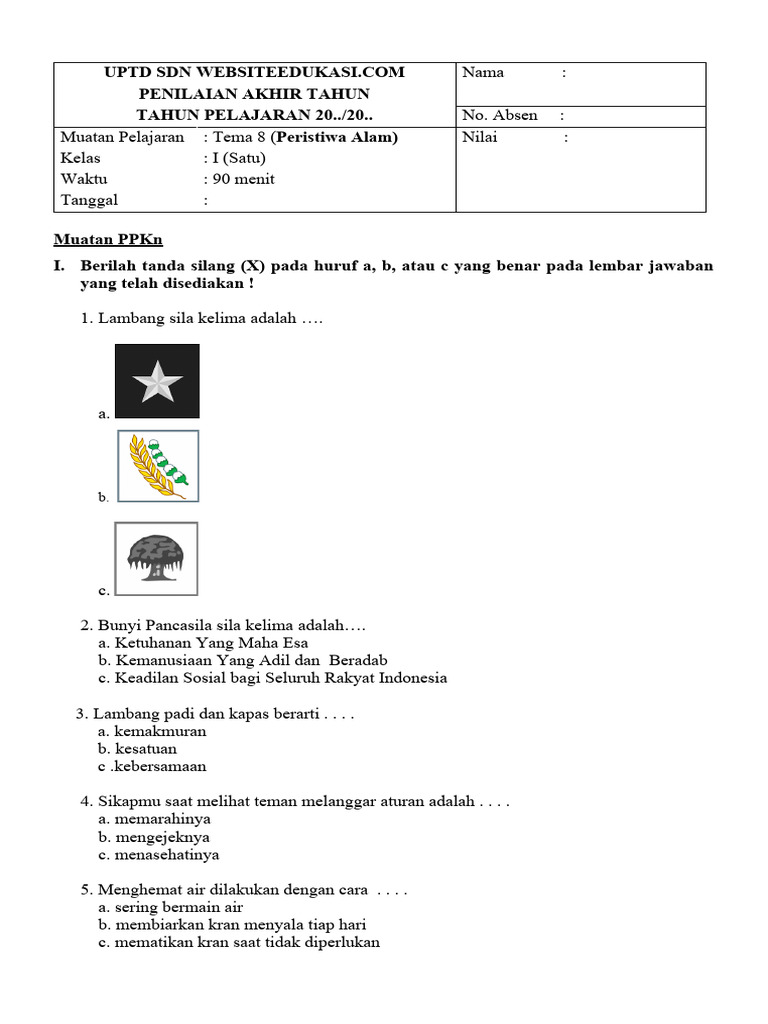 | UPTD SDN WEBSITEEDUKASI.COM PENILAIAN AKHIR TAHUN TAHUN PELAJARAN 20../20.. | Nama : |
|---|---|
| | No. Absen : |
| Muatan Pelajaran : Tema 8 (Peristiwa Alam) Kelas : I (Satu) Waktu : 90 menit Tanggal : | Nilai : |

Muatan PPKn

I. Berilah tanda silang (X) pada huruf a, b, atau c yang benar pada lembar jawaban yang telah disediakan !

1. Lambang sila kelima adalah ….

a.

b.

c.

2. Bunyi Pancasila sila kelima adalah….
a. Ketuhanan Yang Maha Esa
b. Kemanusiaan Yang Adil dan Beradab
c. Keadilan Sosial bagi Seluruh Rakyat Indonesia

3. Lambang padi dan kapas berarti . . . .
a. kemakmuran
b. kesatuan
c .kebersamaan

4. Sikapmu saat melihat teman melanggar aturan adalah . . . .
a. memarahinya
b. mengejeknya
c. menasehatinya

5. Menghemat air dilakukan dengan cara . . . .
a. sering bermain air
b. membiarkan kran menyala tiap hari
c. mematikan kran saat tidak diperlukan